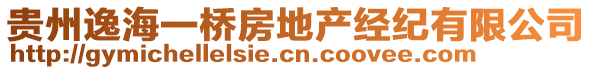 贵州逸海一桥房地产经纪有限公司
http://gymichellelsie.cn.coovee.com